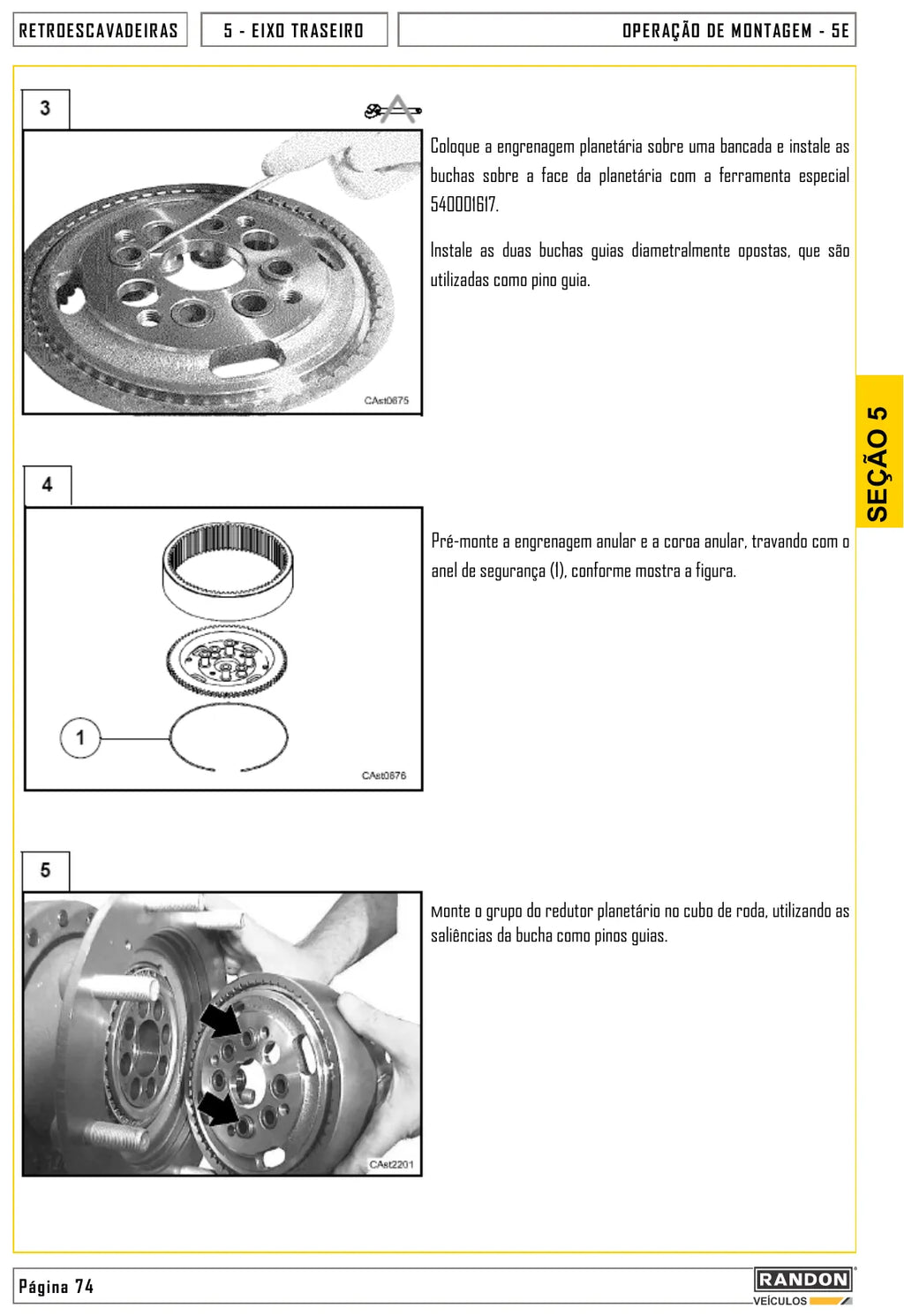 RETROESCAVADEIRAS

5 - EIXO TRASEIRO

OPERAÇÃO DE MONTAGEM - 5E

3

CAst0675

Coloque a engrenagem planetária sobre uma bancada e instale as buchas sobre a face da planetária com a ferramenta especial 540001617.

Instale as duas buchas guias diametralmente opostas, que são utilizadas como pino guia.

SEÇÃO 5

4

1

CAst0676

Pré-monte a engrenagem anular e a coroa anular, travando com o anel de segurança (1), conforme mostra a figura.

5

CAst2201

Monte o grupo do redutor planetário no cubo de roda, utilizando as saliências da bucha como pinos guias.

Página 74

RANDON
VEÍCULOS